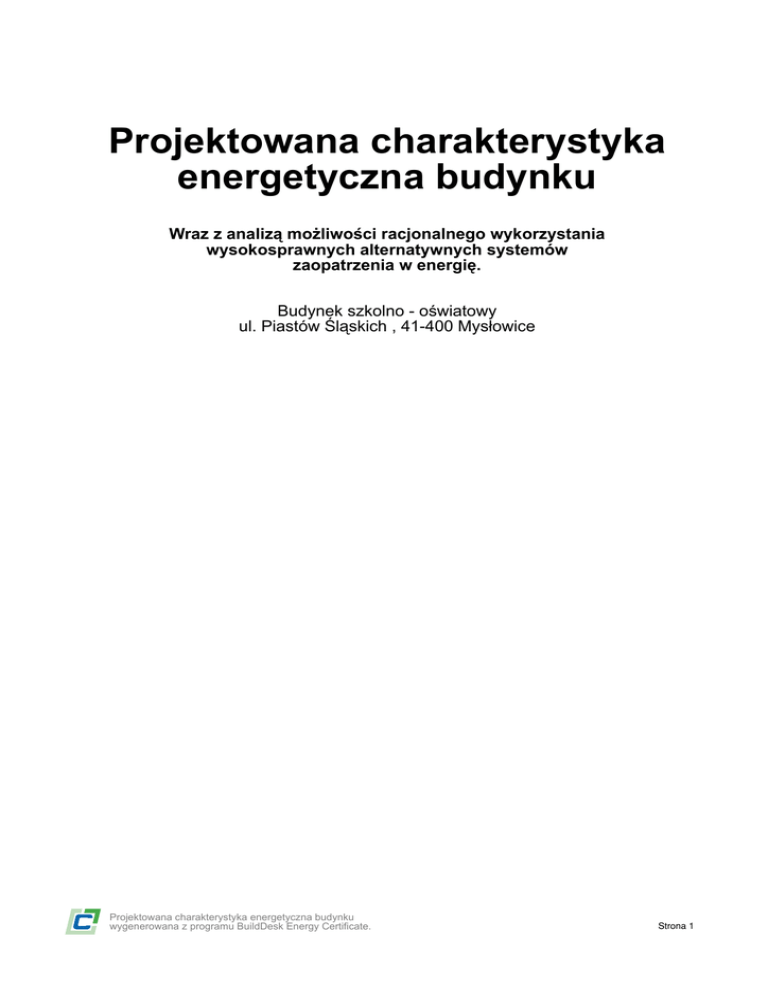 Projektowana charakterystyka energetyczna budynku

Wraz z analizą możliwości racjonalnego wykorzystania wysokosprawnych alternatywnych systemów zaopatrzenia w energię.

Budynek szkolno - oświatowy
ul. Piastów Śląskich , 41-400 Mysłowice

Projektowana charakterystyka energetyczna budynku
wygenerowana z programu BuildDesk Energy Certificate.

Strona 1